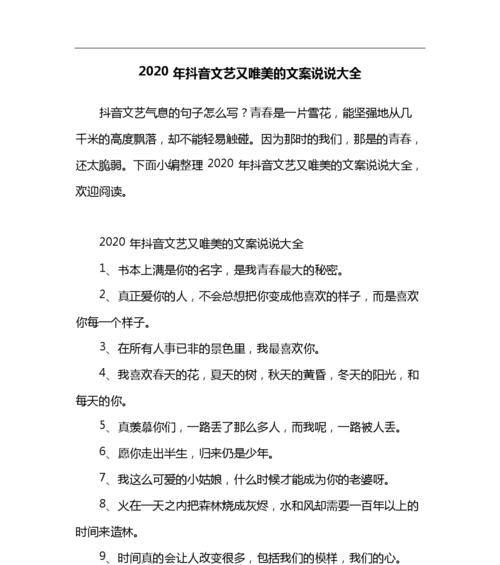 2020 年抖音文艺又唯美的文案说说大全

抖音文艺气息的句子怎么写？青春是一片雪花，能坚强地从几千米的高度飘落，却不能轻易触碰。因为那时的我们，那是的青春，还太脆弱。下面小编整理 2020 年抖音文艺又唯美的文案说说大全，欢迎阅读。

2020 年抖音文艺又唯美的文案说说大全

1、书本上满是你的名字，是我青春最大的秘密。

2、真正爱你的人，不会总想把你变成他喜欢的样子，而是喜欢你每一个样子。

3、在所有人事已非的景色里，我最喜欢你。

4、我喜欢春天的花，夏天的树，秋天的黄昏，冬天的阳光，和每天的你。

5、真羡慕你们，一路丢了那么多人，而我呢，一路被人丢。

6、愿你走出半生，归来仍是少年。

7、我这么可爱的小姑娘，什么时候才能成为你的老婆呀。

8、火在一天之内把森林烧成灰烬，水和风却需要一百年以上的时间来造林。

9、时间真的会让人改变很多，包括我们的模样，我们的心。